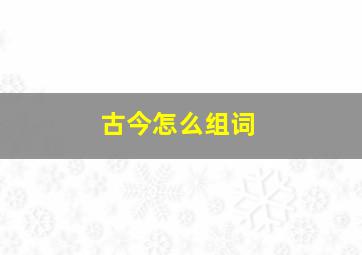 古今怎么组词